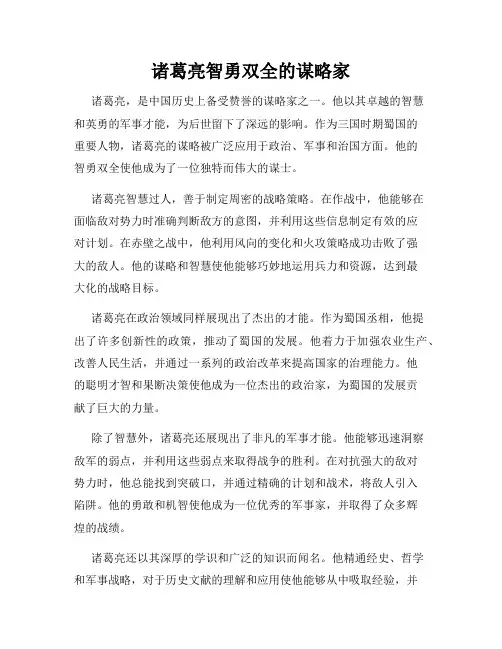 诸葛亮智勇双全的谋略家

诸葛亮，是中国历史上备受赞誉的谋略家之一。他以其卓越的智慧和英勇的军事才能，为后世留下了深远的影响。作为三国时期蜀国的重要人物，诸葛亮的谋略被广泛应用于政治、军事和治国方面。他的智勇双全使他成为了一位独特而伟大的谋士。

诸葛亮智慧过人，善于制定周密的战略策略。在作战中，他能够在面临敌对势力时准确判断敌方的意图，并利用这些信息制定有效的应对计划。在赤壁之战中，他利用风向的变化和火攻策略成功击败了强大的敌人。他的谋略和智慧使他能够巧妙地运用兵力和资源，达到最大化的战略目标。

诸葛亮在政治领域同样展现出了杰出的才能。作为蜀国丞相，他提出了许多创新性的政策，推动了蜀国的发展。他着力于加强农业生产、改善人民生活，并通过一系列的政治改革来提高国家的治理能力。他的聪明才智和果断决策使他成为一位杰出的政治家，为蜀国的发展贡献了巨大的力量。

除了智慧外，诸葛亮还展现出了非凡的军事才能。他能够迅速洞察敌军的弱点，并利用这些弱点来取得战争的胜利。在对抗强大的敌对势力时，他总能找到突破口，并通过精确的计划和战术，将敌人引入陷阱。他的勇敢和机智使他成为一位优秀的军事家，并取得了众多辉煌的战绩。

诸葛亮还以其深厚的学识和广泛的知识而闻名。他精通经史、哲学和军事战略，对于历史文献的理解和应用使他能够从中吸取经验，并